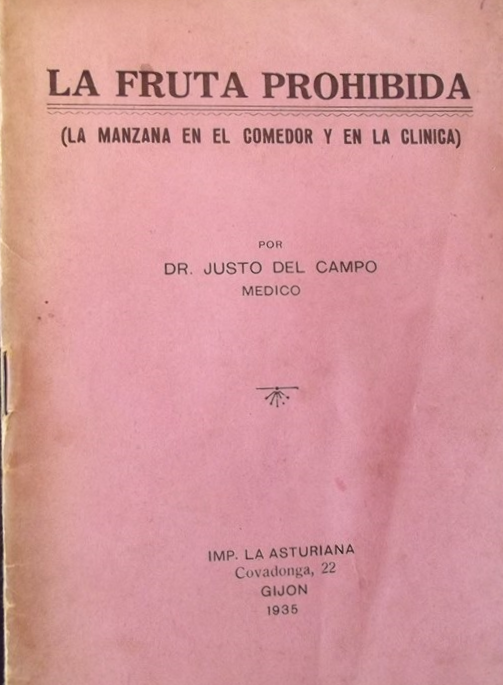 LA FRUTA PROHIBIDA

(LA MANZANA EN EL COMEDOR Y EN LA CLINICA)

POR
DR. JUSTO DEL CAMPO
MEDICO

IMP. LA ASTURIANA
Covadonga, 22
GIJON
1935